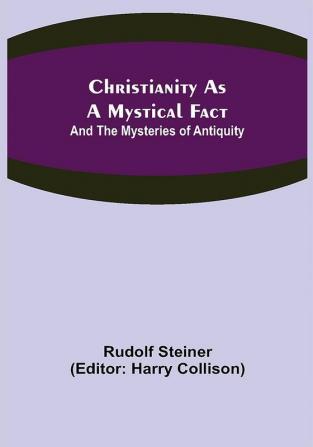 Christianity As A Mystical Fact
And The Mysteries of Antiquity

Rudolf Steiner
(Editor: Harry Collison)